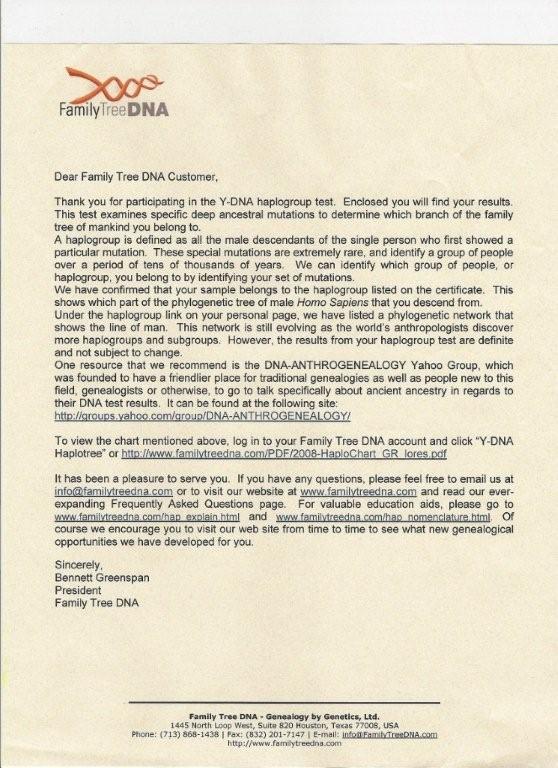 FamilyTreeDNA

Dear Family Tree DNA Customer,

Thank you for participating in the Y-DNA haplogroup test. Enclosed you will find your results. This test examines specific deep ancestral mutations to determine which branch of the family tree of mankind you belong to.
A haplogroup is defined as all the male descendants of the single person who first showed a particular mutation. These special mutations are extremely rare, and identify a group of people over a period of tens of thousands of years. We can identify which group of people, or haplogroup, you belong to by identifying your set of mutations.
We have confirmed that your sample belongs to the haplogroup listed on the certificate. This shows which part of the phylogenetic tree of male Homo Sapiens that you descend from.
Under the haplogroup link on your personal page, we have listed a phylogenetic network that shows the line of man. This network is still evolving as the world's anthropologists discover more haplogroups and subgroups. However, the results from your haplogroup test are definite and not subject to change.
One resource that we recommend is the DNA-ANTHROGENEALOGY Yahoo Group, which was founded to have a friendlier place for traditional genealogies as well as people new to this field, genealogists or otherwise, to go to talk specifically about ancient ancestry in regards to their DNA test results. It can be found at the following site:
http://groups.yahoo.com/group/DNA-ANTHROGENEALOGY/

To view the chart mentioned above, log in to your Family Tree DNA account and click "Y-DNA Haplotree" or http://www.familytreedna.com/PDF/2008-HaploChart_GR_lores.pdf

It has been a pleasure to serve you. If you have any questions, please feel free to email us at info@familytreedna.com or to visit our website at www.familytreedna.com and read our ever-expanding Frequently Asked Questions page. For valuable education aids, please go to www.familytreedna.com/hap_explain.html and www.familytreedna.com/hap_nomenclature.html. Of course we encourage you to visit our web site from time to time to see what new genealogical opportunities we have developed for you.

Sincerely,
Bennett Greenspan
President
Family Tree DNA

Family Tree DNA - Genealogy by Genetics, Ltd.
1445 North Loop West, Suite 820 Houston, Texas 77008, USA
Phone: (713) 868-1438 | Fax: (832) 201-7147 | E-mail: info@FamilyTreeDNA.com
http://www.familytreedna.com